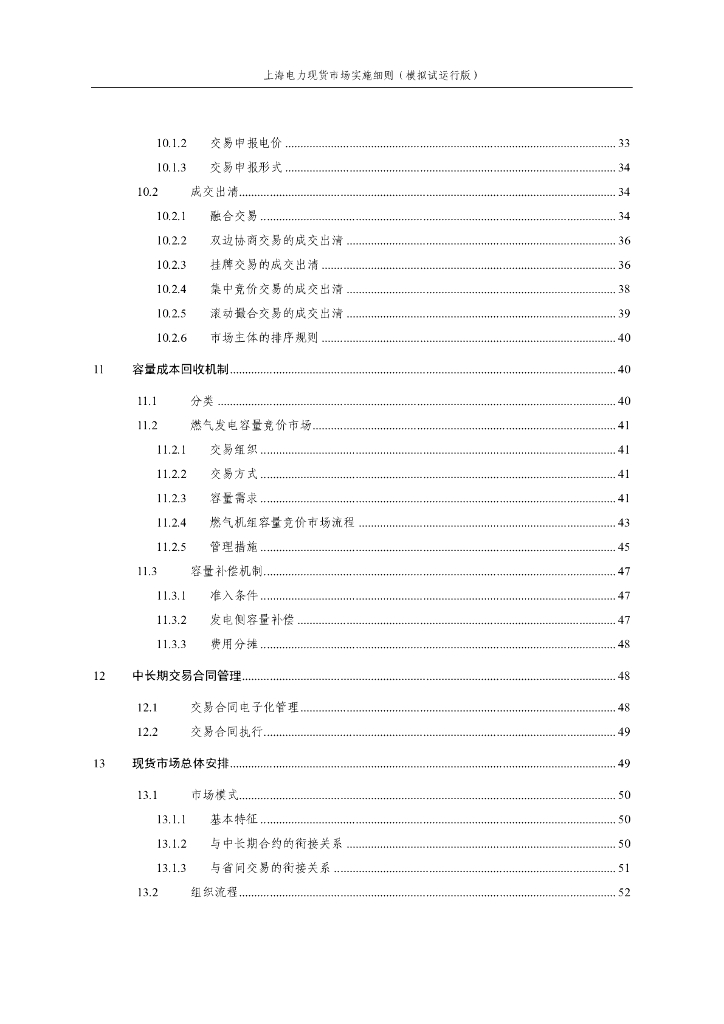 上海电力现货市场实施细则（模拟试运行版）

10.1.2 交易申报电价 ........ 33
10.1.3 交易申报形式 ........ 34
10.2 成交出清 ........ 34
10.2.1 融合交易 ........ 34
10.2.2 双边协商交易的成交出清 ........ 36
10.2.3 挂牌交易的成交出清 ........ 36
10.2.4 集中竞价交易的成交出清 ........ 38
10.2.5 滚动撮合交易的成交出清 ........ 39
10.2.6 市场主体的排序规则 ........ 40
11 容量成本回收机制 ........ 40
11.1 分类 ........ 40
11.2 燃气发电容量竞价市场 ........ 41
11.2.1 交易组织 ........ 41
11.2.2 交易方式 ........ 41
11.2.3 容量需求 ........ 41
11.2.4 燃气机组容量竞价市场流程 ........ 43
11.2.5 管理措施 ........ 45
11.3 容量补偿机制 ........ 47
11.3.1 准入条件 ........ 47
11.3.2 发电侧容量补偿 ........ 47
11.3.3 费用分摊 ........ 48
12 中长期交易合同管理 ........ 48
12.1 交易合同电子化管理 ........ 48
12.2 交易合同执行 ........ 49
13 现货市场总体安排 ........ 49
13.1 市场模式 ........ 50
13.1.1 基本特征 ........ 50
13.1.2 与中长期合约的衔接关系 ........ 50
13.1.3 与省间交易的衔接关系 ........ 51
13.2 组织流程 ........ 52